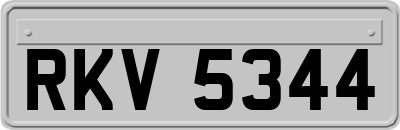 RKV 5344